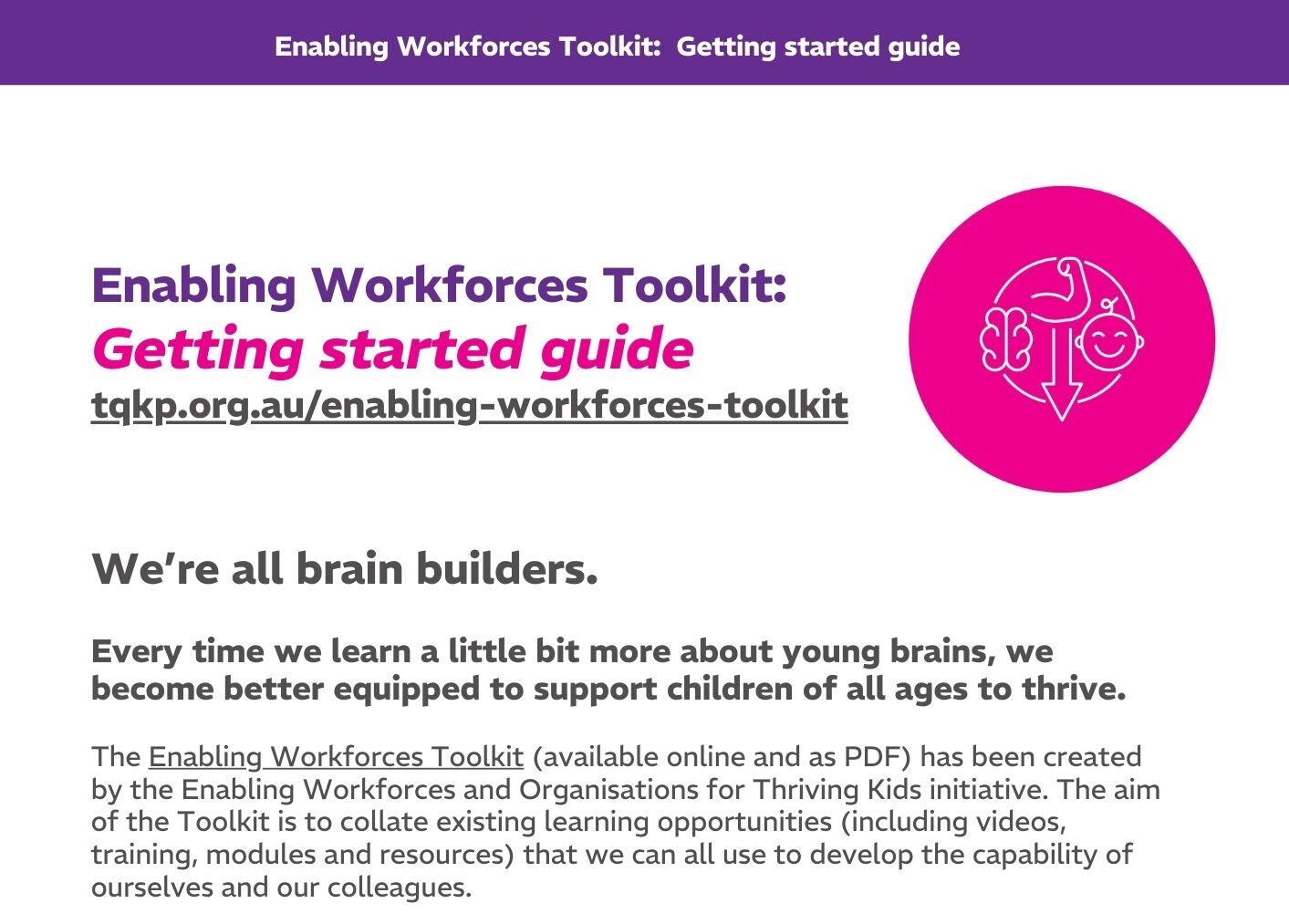 Enabling Workforces Toolkit: Getting started guide

Enabling Workforces Toolkit:
Getting started guide
tqkp.org.au/enabling-workforces-toolkit

We're all brain builders.

Every time we learn a little bit more about young brains, we become better equipped to support children of all ages to thrive.

The Enabling Workforces Toolkit (available online and as PDF) has been created by the Enabling Workforces and Organisations for Thriving Kids initiative. The aim of the Toolkit is to collate existing learning opportunities (including videos, training, modules and resources) that we can all use to develop the capability of ourselves and our colleagues.